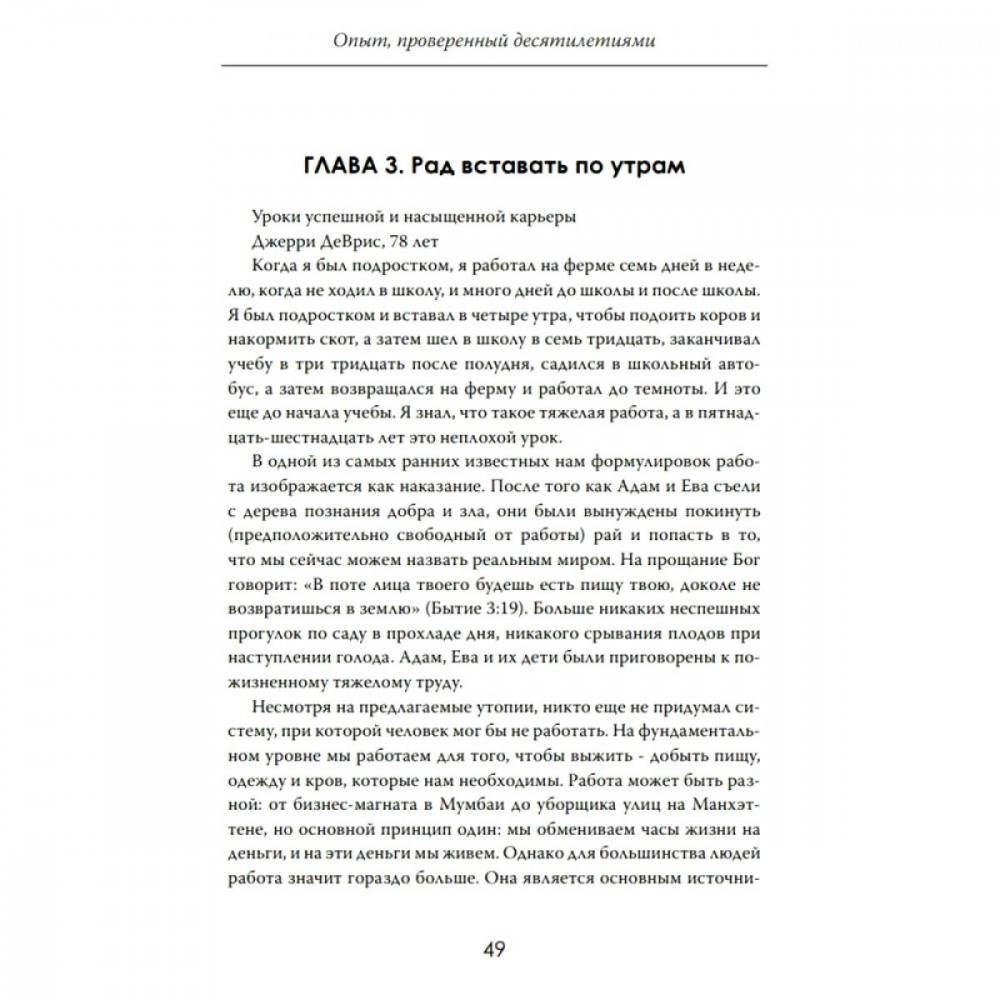 Опыт, проверенный десятилетиями

ГЛАВА 3. Рад вставать по утрам

Уроки успешной и насыщенной карьеры
Джерри ДеВрис, 78 лет
Когда я был подростком, я работал на ферме семь дней в неделю, когда не ходил в школу, и много дней до школы и после школы. Я был подростком и вставал в четыре утра, чтобы подоить коров и накормить скот, а затем шел в школу в семь тридцать, заканчивал учебу в три тридцать после полудня, садился в школьный автобус, а затем возвращался на ферму и работал до темноты. И это еще до начала учебы. Я знал, что такое тяжелая работа, а в пятнадцать-шестнадцать лет это неплохой урок.

В одной из самых ранних известных нам формулировок работа изображается как наказание. После того как Адам и Ева съели с дерева познания добра и зла, они были вынуждены покинуть (предположительно свободный от работы) рай и попасть в то, что мы сейчас можем назвать реальным миром. На прощание Бог говорит: «В поте лица твоего будешь есть пищу твою, доколе не возвратишься в землю» (Бытие 3:19). Больше никаких неспешных прогулок по саду в прохладе дня, никакого срывания плодов при наступлении голода. Адам, Ева и их дети были приговорены к пожизненному тяжелому труду.

Несмотря на предлагаемые утопии, никто еще не придумал систему, при которой человек мог бы не работать. На фундаментальном уровне мы работаем для того, чтобы выжить - добыть пищу, одежду и кров, которые нам необходимы. Работа может быть разной: от бизнес-магната в Мумбаи до уборщика улиц на Манхэттене, но основной принцип один: мы обмениваем часы жизни на деньги, и на эти деньги мы живем. Однако для большинства людей работа значит гораздо больше. Она является основным источни-

49